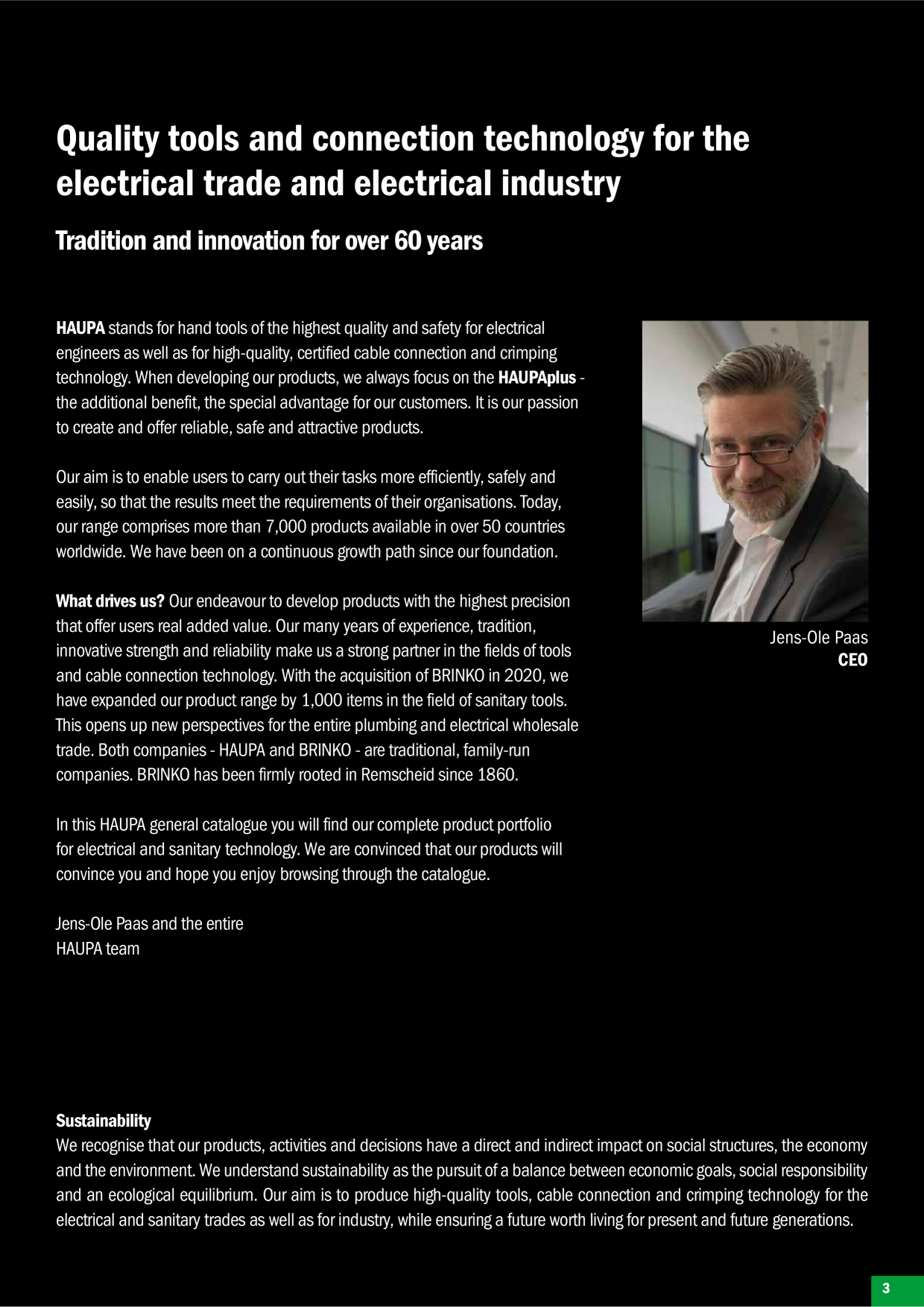 Quality tools and connection technology for the electrical trade and electrical industry

Tradition and innovation for over 60 years

HAUPA stands for hand tools of the highest quality and safety for electrical engineers as well as for high-quality, certified cable connection and crimping technology. When developing our products, we always focus on the HAUPAplus - the additional benefit, the special advantage for our customers. It is our passion to create and offer reliable, safe and attractive products.

Our aim is to enable users to carry out their tasks more efficiently, safely and easily, so that the results meet the requirements of their organisations. Today, our range comprises more than 7,000 products available in over 50 countries worldwide. We have been on a continuous growth path since our foundation.

What drives us? Our endeavour to develop products with the highest precision that offer users real added value. Our many years of experience, tradition, innovative strength and reliability make us a strong partner in the fields of tools and cable connection technology. With the acquisition of BRINKO in 2020, we have expanded our product range by 1,000 items in the field of sanitary tools. This opens up new perspectives for the entire plumbing and electrical wholesale trade. Both companies - HAUPA and BRINKO - are traditional, family-run companies. BRINKO has been firmly rooted in Remscheid since 1860.

In this HAUPA general catalogue you will find our complete product portfolio for electrical and sanitary technology. We are convinced that our products will convince you and hope you enjoy browsing through the catalogue.

Jens-Ole Paas and the entire
HAUPA team

Jens-Ole Paas
CEO

Sustainability
We recognise that our products, activities and decisions have a direct and indirect impact on social structures, the economy and the environment. We understand sustainability as the pursuit of a balance between economic goals, social responsibility and an ecological equilibrium. Our aim is to produce high-quality tools, cable connection and crimping technology for the electrical and sanitary trades as well as for industry, while ensuring a future worth living for present and future generations.

3